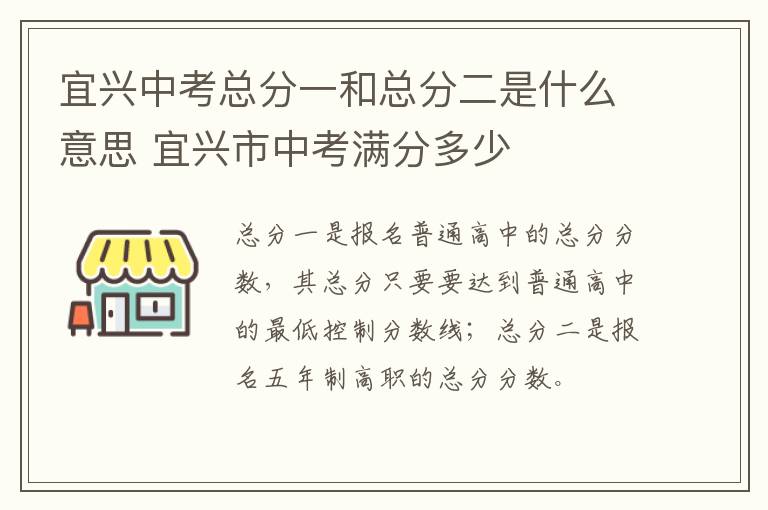 宜兴中考总分一和总分二是什么意思 宜兴市中考满分多少

总分一是报名普通高中的总分分数，其总分只要要达到普通高中的最低控制分数线；总分二是报名五年制高职的总分分数。